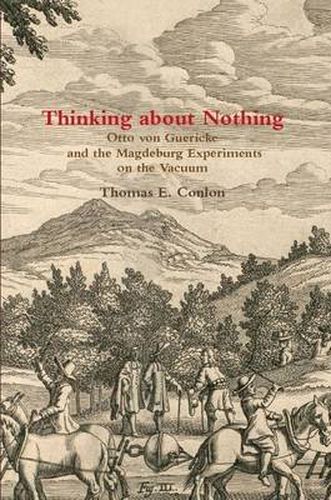 Thinking about Nothing

Otto von Guericke and the Magdeburg Experiments on the Vacuum

Thomas E. Conlon

Fig. III.